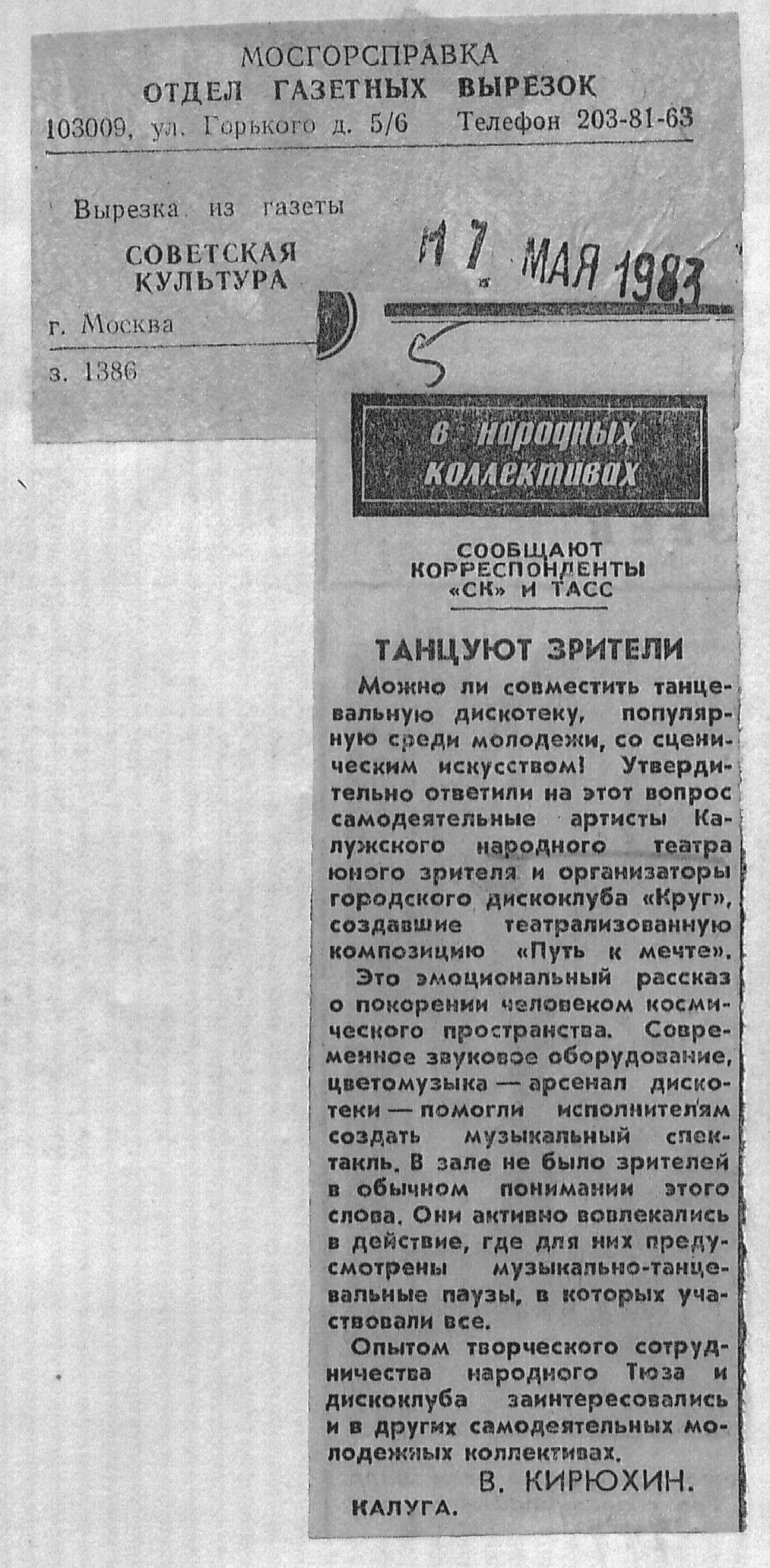 МОСГОРСПРАВКА
ОТДЕЛ ГАЗЕТНЫХ ВЫРЕЗОК
103009, ул. Горького д. 5/6 Телефон 203-81-63

Вырезка из газеты
СОВЕТСКАЯ КУЛЬТУРА
г. Москва
з. 1386

17 МАЯ 1983

5

в народных коллективах

СООБЩАЮТ КОРРЕСПОНДЕНТЫ «СК» И ТАСС

ТАНЦУЮТ ЗРИТЕЛИ

Можно ли совместить танцевальную дискотеку, популярную среди молодежи, со сценическим искусством! Утвердительно ответили на этот вопрос самодеятельные артисты Калужского народного театра юного зрителя и организаторы городского дискоклуба «Круг», создавшие театрализованную композицию «Путь к мечте».

Это эмоциональный рассказ о покорении человеком космического пространства. Современное звуковое оборудование, цветомузыка — арсенал дискотеки — помогли исполнителям создать музыкальный спектакль. В зале не было зрителей в обычном понимании этого слова. Они активно вовлекались в действие, где для них предусмотрены музыкально-танцевальные паузы, в которых участвовали все.

Опытом творческого сотрудничества народного Тюза и дискоклуба заинтересовались и в других самодеятельных молодежных коллективах.

В. КИРЮХИН.

КАЛУГА.